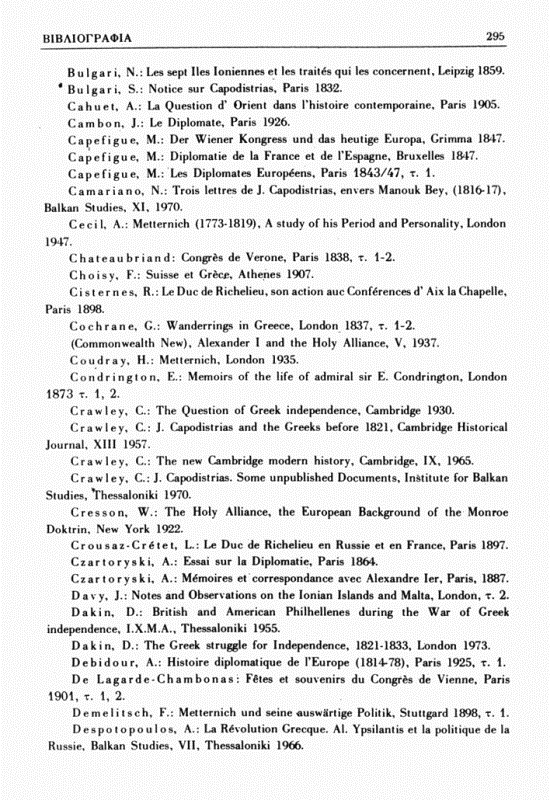 ΒΙΒΛΙΟΓΡΑΦΙΑ 295

Bulgari, N.: Les sept Iles Ioniennes et les traités qui les concernent, Leipzig 1859.

Bulgari, S.: Notice sur Capodistrias, Paris 1832.

Cahuet, A.: La Question d' Orient dans l'histoire contemporaine, Paris 1905.

Cambon, J.: Le Diplomate, Paris 1926.

Capefigue, M.: Der Wiener Kongress und das heutige Europa, Grimma 1847.

Capefigue, M.: Diplomatie de la France et de l'Espagne, Bruxelles 1847.

Capefigue, M.: Les Diplomates Européens, Paris 1843/47, τ. 1.

Camariano, N.: Trois lettres de J. Capodistrias, envers Manouk Bey, (1816-17), Balkan Studies, XI, 1970.

Cecil, A.: Metternich (1773-1819), A study of his Period and Personality, London 1947.

Chateaubriand: Congrès de Verone, Paris 1838, τ. 1-2.

Choisy, F.: Suisse et Grèce, Athenes 1907.

Cisternes, R.: Le Duc de Richelieu, son action auc Conférences d' Aix la Chapelle, Paris 1898.

Cochrane, G.: Wanderrings in Greece, London 1837, τ. 1-2.

(Commonwealth New), Alexander I and the Holy Alliance, V, 1937.

Coudray, H.: Metternich, London 1935.

Condrington, E.: Memoirs of the life of admiral sir E. Condrington, London 1873 τ. 1, 2.

Crawley, C.: The Question of Greek independence, Cambridge 1930.

Crawley, C.: J. Capodistrias and the Greeks before 1821, Cambridge Historical Journal, XIII 1957.

Crawley, C.: The new Cambridge modern history, Cambridge, IX, 1965.

Crawley, C.: J. Capodistrias. Some unpublished Documents, Institute for Balkan Studies, Thessaloniki 1970.

Cresson, W.: The Holy Alliance, the European Background of the Monroe Doktrin, New York 1922.

Crousaz-Crétet, L.: Le Duc de Richelieu en Russie et en France, Paris 1897.

Czartoryski, A.: Essai sur la Diplomatie, Paris 1864.

Czartoryski, A.: Mémoires et correspondance avec Alexandre Ier, Paris, 1887.

Davy, J.: Notes and Observations on the Ionian Islands and Malta, London, τ. 2.

Dakin, D.: British and American Philhellenes during the War of Greek independence, I.X.M.A., Thessaloniki 1955.

Dakin, D.: The Greek struggle for Independence, 1821-1833, London 1973.

Debidour, A.: Histoire diplomatique de l'Europe (1814-78), Paris 1925, τ. 1.

De Lagarde-Chambonas: Fêtes et souvenirs du Congrès de Vienne, Paris 1901, τ. 1, 2.

Demelitsch, F.: Metternich und seine auswärtige Politik, Stuttgard 1898, τ. 1.

Despotopoulos, A.: La Révolution Grecque. Al. Ypsilantis et la politique de la Russie, Balkan Studies, VII, Thessaloniki 1966.